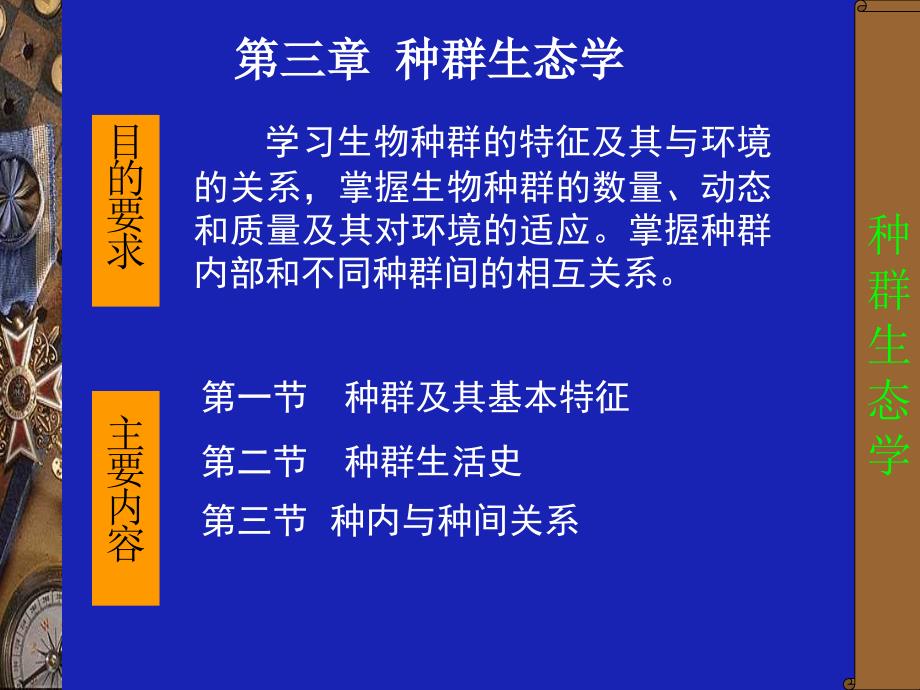 第三章 种群生态学

目的要求

学习生物种群的特征及其与环境的关系，掌握生物种群的数量、动态和质量及其对环境的适应。掌握种群内部和不同种群间的相互关系。

主要内容

第一节 种群及其基本特征

第二节 种群生活史

第三节 种内与种间关系

种群生态学